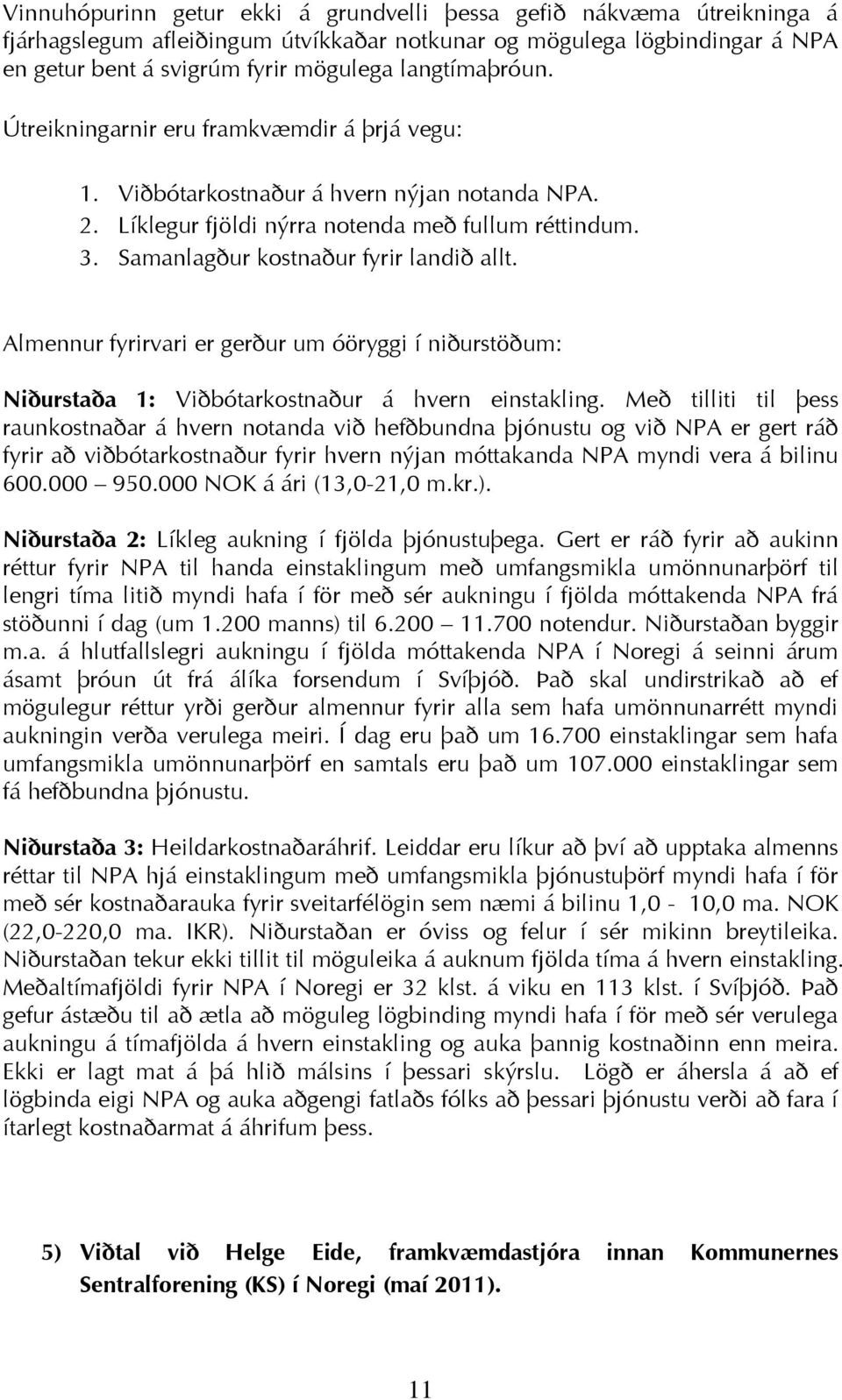 Vinnuhópurinn getur ekki á grundvelli þessa gefið nákvæma útreikninga á fjárhagslegum afleiðingum útvíkkaðar notkunar og mögulega lögbindingar á NPA en getur bent á svigrúm fyrir mögulega langtímaþróun.

Útreikningarnir eru framkvæmdir á þrjá vegu:

1. Viðbótarkostnaður á hvern nýjan notanda NPA.
2. Líklegur fjöldi nýrra notenda með fullum réttindum.
3. Samanlagður kostnaður fyrir landið allt.

Almennur fyrirvari er gerður um óöryggi í niðurstöðum:

Niðurstaða 1: Viðbótarkostnaður á hvern einstakling. Með tilliti til þess raunkostnaðar á hvern notanda við hefðbundna þjónustu og við NPA er gert ráð fyrir að viðbótarkostnaður fyrir hvern nýjan móttakanda NPA myndi vera á bilinu 600.000 – 950.000 NOK á ári (13,0-21,0 m.kr.).

Niðurstaða 2: Líkleg aukning í fjölda þjónustuþega. Gert er ráð fyrir að aukinn réttur fyrir NPA til handa einstaklingum með umfangsmikla umönnunarþörf til lengri tíma litið myndi hafa í för með sér aukningu í fjölda móttakenda NPA frá stöðunni í dag (um 1.200 manns) til 6.200 – 11.700 notendur. Niðurstaðan byggir m.a. á hlutfallslegri aukningu í fjölda móttakenda NPA í Noregi á seinni árum ásamt þróun út frá álíka forsendum í Svíþjóð. Það skal undirstrikað að ef mögulegur réttur yrði gerður almennur fyrir alla sem hafa umönnunarrétt myndi aukningin verða verulega meiri. Í dag eru það um 16.700 einstaklingar sem hafa umfangsmikla umönnunarþörf en samtals eru það um 107.000 einstaklingar sem fá hefðbundna þjónustu.

Niðurstaða 3: Heildarkostnaðaráhrif. Leiddar eru líkur að því að upptaka almenns réttar til NPA hjá einstaklingum með umfangsmikla þjónustuþörf myndi hafa í för með sér kostnaðarauka fyrir sveitarfélögin sem næmi á bilinu 1,0 - 10,0 ma. NOK (22,0-220,0 ma. IKR). Niðurstaðan er óviss og felur í sér mikinn breytileika. Niðurstaðan tekur ekki tillit til möguleika á auknum fjölda tíma á hvern einstakling. Meðaltímafjöldi fyrir NPA í Noregi er 32 klst. á viku en 113 klst. í Svíþjóð. Það gefur ástæðu til að ætla að möguleg lögbinding myndi hafa í för með sér verulega aukningu á tímafjölda á hvern einstakling og auka þannig kostnaðinn enn meira. Ekki er lagt mat á þá hlið málsins í þessari skýrslu. Lögð er áhersla á að ef lögbinda eigi NPA og auka aðgengi fatlaðs fólks að þessari þjónustu verði að fara í ítarlegt kostnaðarmat á áhrifum þess.

5) Viðtal við Helge Eide, framkvæmdastjóra innan Kommunernes Sentralforening (KS) í Noregi (maí 2011).

11